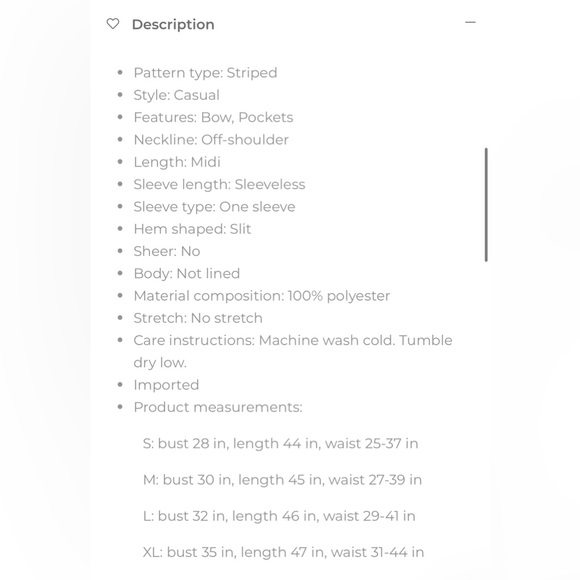 Description

- Pattern type: Striped
- Style: Casual
- Features: Bow, Pockets
- Neckline: Off-shoulder
- Length: Midi
- Sleeve length: Sleeveless
- Sleeve type: One sleeve
- Hem shaped: Slit
- Sheer: No
- Body: Not lined
- Material composition: 100% polyester
- Stretch: No stretch
- Care instructions: Machine wash cold. Tumble dry low.
- Imported
- Product measurements:

S: bust 28 in, length 44 in, waist 25-37 in

M: bust 30 in, length 45 in, waist 27-39 in

L: bust 32 in, length 46 in, waist 29-41 in

XL: bust 35 in, length 47 in, waist 31-44 in